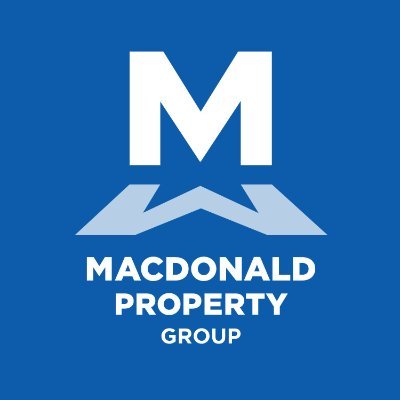 M

MACDONALD
PROPERTY
GROUP